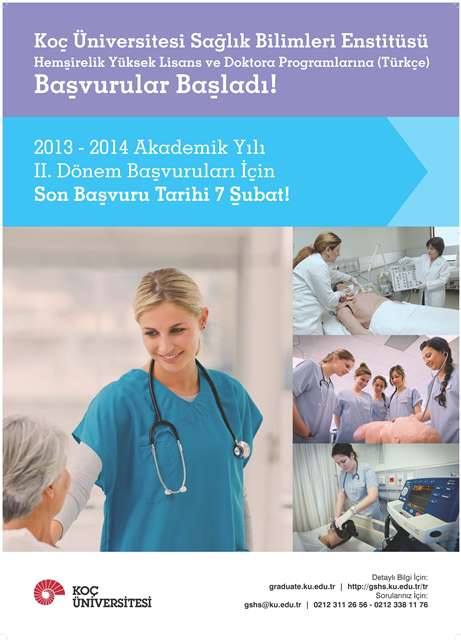 Koç Üniversitesi Sağlık Bilimleri Enstitüsü
Hemşirelik Yüksek Lisans ve Doktora Programlarına (Türkçe)
Başvurular Başladı!

2013 - 2014 Akademik Yılı
II. Dönem Başvuruları İçin
Son Başvuru Tarihi 7 Şubat!

KOÇ
ÜNİVERSİTESİ

Detaylı Bilgi İçin:
graduate.ku.edu.tr | http://gshs.ku.edu.tr/tr
Sorularınız İçin:
gshs@ku.edu.tr | 0212 311 26 56 - 0212 338 11 76